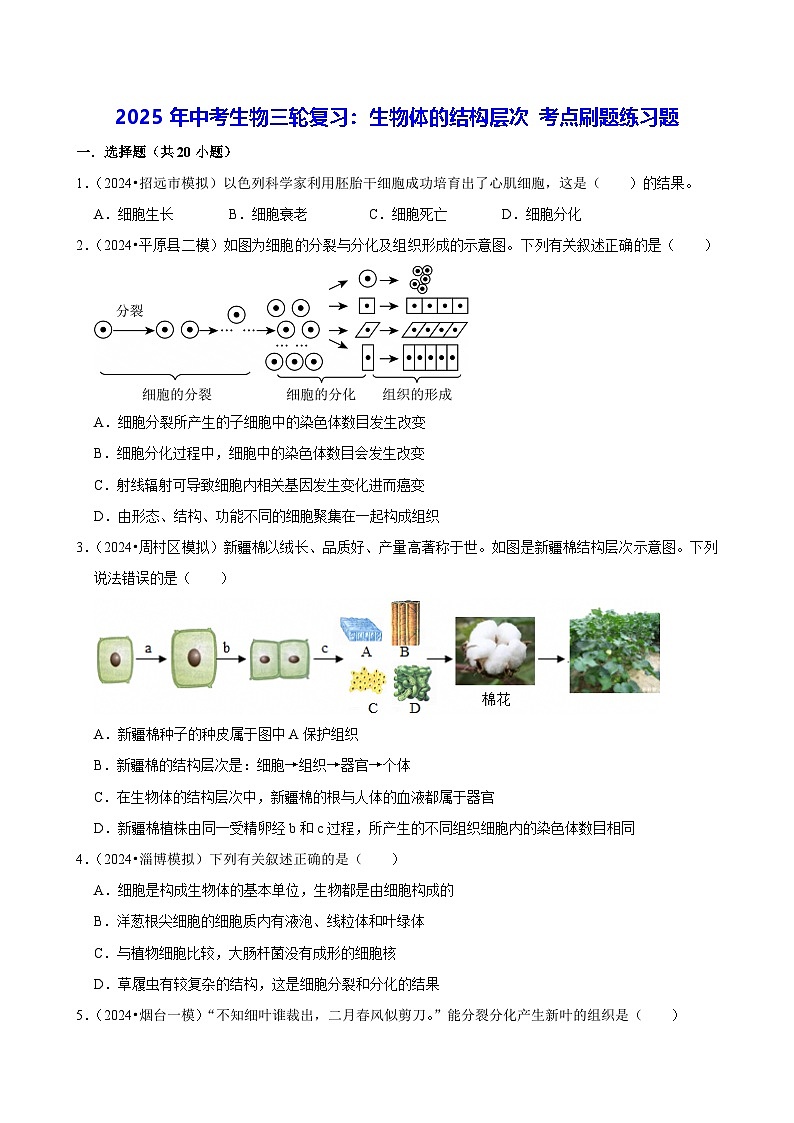 2025 年中考生物三轮复习：生物体的结构层次 考点刷题练习题

一．选择题（共 20 小题）

1．（2024•招远市模拟）以色列科学家利用胚胎干细胞成功培育出了心肌细胞，这是（　　）的结果。

A．细胞生长　　B．细胞衰老　　C．细胞死亡　　D．细胞分化

2．（2024•平原县二模）如图为细胞的分裂与分化及组织形成的示意图。下列有关叙述正确的是（　　）

分裂

细胞的分裂　　细胞的分化　　组织的形成

A．细胞分裂所产生的子细胞中的染色体数目发生改变

B．细胞分化过程中，细胞中的染色体数目会发生改变

C．射线辐射可导致细胞内相关基因发生变化进而癌变

D．由形态、结构、功能不同的细胞聚集在一起构成组织

3．（2024•周村区模拟）新疆棉以绒长、品质好、产量高著称于世。如图是新疆棉结构层次示意图。下列说法错误的是（　　）

a　b　c　A　B　C　D　棉花

A．新疆棉种子的种皮属于图中 A 保护组织

B．新疆棉的结构层次是：细胞→组织→器官→个体

C．在生物体的结构层次中，新疆棉的根与人体的血液都属于器官

D．新疆棉植株由同一受精卵经 b 和 c 过程，所产生的不同组织细胞内的染色体数目相同

4．（2024•淄博模拟）下列有关叙述正确的是（　　）

A．细胞是构成生物体的基本单位，生物都是由细胞构成的

B．洋葱根尖细胞的细胞质内有液泡、线粒体和叶绿体

C．与植物细胞比较，大肠杆菌没有成形的细胞核

D．草履虫有较复杂的结构，这是细胞分裂和分化的结果

5．（2024•烟台一模）“不知细叶谁裁出，二月春风似剪刀。”能分裂分化产生新叶的组织是（　　）